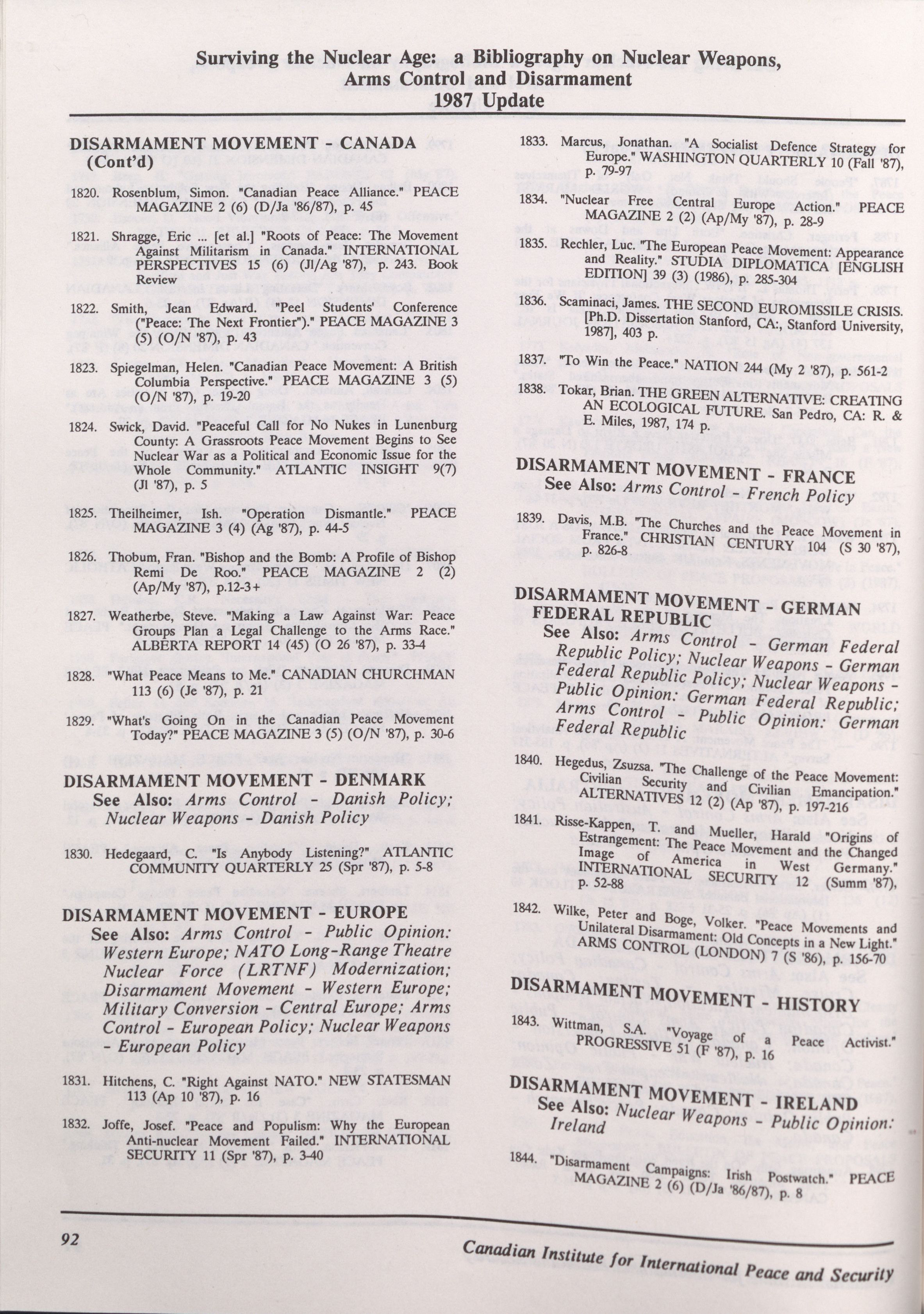 Surviving the Nuclear Age: a Bibliography on Nuclear Weapons, Arms Control and Disarmament
1987 Update

DISARMAMENT MOVEMENT - CANADA (Cont'd)

1820. Rosenblum, Simon. "Canadian Peace Alliance." PEACE MAGAZINE 2 (6) (D/Ja '86/87), p. 45

1821. Shragge, Eric ... [et al.] "Roots of Peace: The Movement Against Militarism in Canada." INTERNATIONAL PERSPECTIVES 15 (6) (Jl/Ag '87), p. 243. Book Review

1822. Smith, Jean Edward. "Peel Students' Conference ("Peace: The Next Frontier")." PEACE MAGAZINE 3 (5) (O/N '87), p. 43

1823. Spiegelman, Helen. "Canadian Peace Movement: A British Columbia Perspective." PEACE MAGAZINE 3 (5) (O/N '87), p. 19-20

1824. Swick, David. "Peaceful Call for No Nukes in Lunenburg County: A Grassroots Peace Movement Begins to See Nuclear War as a Political and Economic Issue for the Whole Community." ATLANTIC INSIGHT 9(7) (Jl '87), p. 5

1825. Theilheimer, Ish. "Operation Dismantle." PEACE MAGAZINE 3 (4) (Ag '87), p. 44-5

1826. Thobum, Fran. "Bishop and the Bomb: A Profile of Bishop Remi De Roo." PEACE MAGAZINE 2 (2) (Ap/My '87), p.12-3+

1827. Weatherbe, Steve. "Making a Law Against War: Peace Groups Plan a Legal Challenge to the Arms Race." ALBERTA REPORT 14 (45) (O 26 '87), p. 33-4

1828. "What Peace Means to Me." CANADIAN CHURCHMAN 113 (6) (Je '87), p. 21

1829. "What's Going On in the Canadian Peace Movement Today?" PEACE MAGAZINE 3 (5) (O/N '87), p. 30-6

DISARMAMENT MOVEMENT - DENMARK
See Also: Arms Control - Danish Policy; Nuclear Weapons - Danish Policy

1830. Hedegaard, C. "Is Anybody Listening?" ATLANTIC COMMUNITY QUARTERLY 25 (Spr '87), p. 5-8

DISARMAMENT MOVEMENT - EUROPE
See Also: Arms Control - Public Opinion: Western Europe; NATO Long-Range Theatre Nuclear Force (LRTNF) Modernization; Disarmament Movement - Western Europe; Military Conversion - Central Europe; Arms Control - European Policy; Nuclear Weapons - European Policy

1831. Hitchens, C. "Right Against NATO." NEW STATESMAN 113 (Ap 10 '87), p. 16

1832. Joffe, Josef. "Peace and Populism: Why the European Anti-nuclear Movement Failed." INTERNATIONAL SECURITY 11 (Spr '87), p. 3-40

1833. Marcus, Jonathan. "A Socialist Defence Strategy for Europe." WASHINGTON QUARTERLY 10 (Fall '87), p. 79-97

1834. "Nuclear Free Central Europe Action." PEACE MAGAZINE 2 (2) (Ap/My '87), p. 28-9

1835. Rechler, Luc. "The European Peace Movement: Appearance and Reality." STUDIA DIPLOMATICA [ENGLISH EDITION] 39 (3) (1986), p. 285-304

1836. Scaminaci, James. THE SECOND EUROMISSILE CRISIS. [Ph.D. Dissertation Stanford, CA:, Stanford University, 1987], 403 p.

1837. "To Win the Peace." NATION 244 (My 2 '87), p. 561-2

1838. Tokar, Brian. THE GREEN ALTERNATIVE: CREATING AN ECOLOGICAL FUTURE. San Pedro, CA: R. & E. Miles, 1987, 174 p.

DISARMAMENT MOVEMENT - FRANCE
See Also: Arms Control - French Policy

1839. Davis, M.B. "The Churches and the Peace Movement in France." CHRISTIAN CENTURY 104 (S 30 '87), p. 826-8

DISARMAMENT MOVEMENT - GERMAN FEDERAL REPUBLIC
See Also: Arms Control - German Federal Republic Policy; Nuclear Weapons - German Federal Republic Policy; Nuclear Weapons - Public Opinion: German Federal Republic; Arms Control - Public Opinion: German Federal Republic

1840. Hegedus, Zsuzsa. "The Challenge of the Peace Movement: Civilian Security and Civilian Emancipation." ALTERNATIVES 12 (2) (Ap '87), p. 197-216

1841. Risse-Kappen, T. and Mueller, Harald "Origins of Estrangement: The Peace Movement and the Changed Image of America in West Germany." INTERNATIONAL SECURITY 12 (Summ '87), p. 52-88

1842. Wilke, Peter and Boge, Volker. "Peace Movements and Unilateral Disarmament: Old Concepts in a New Light." ARMS CONTROL (LONDON) 7 (S '86), p. 156-70

DISARMAMENT MOVEMENT - HISTORY

1843. Wittman, S.A. "Voyage of a Peace Activist." PROGRESSIVE 51 (F '87), p. 16

DISARMAMENT MOVEMENT - IRELAND
See Also: Nuclear Weapons - Public Opinion: Ireland

1844. "Disarmament Campaigns: Irish Postwatch." PEACE MAGAZINE 2 (6) (D/Ja '86/87), p. 8

92

Canadian Institute for International Peace and Security